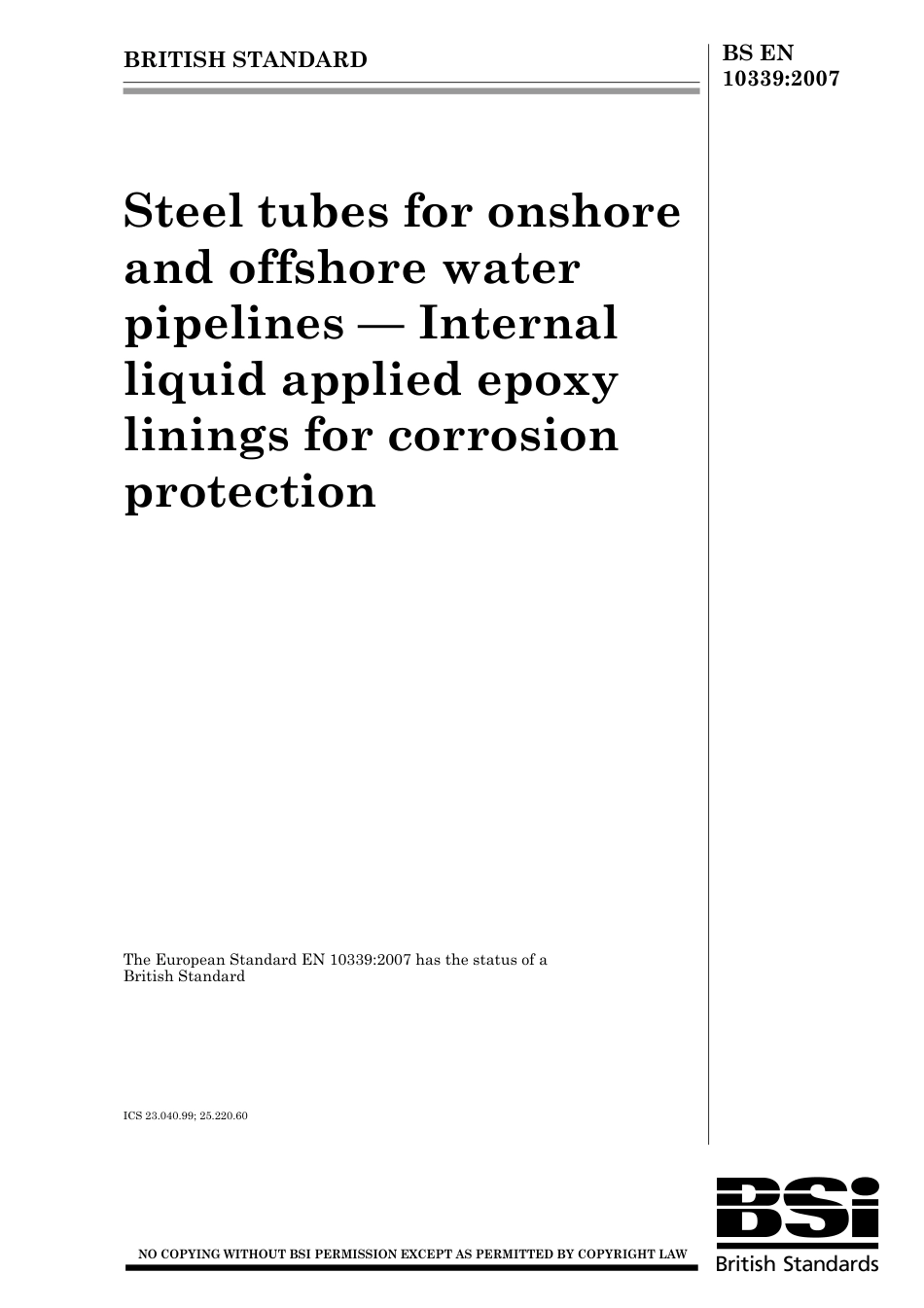 BRITISH STANDARD

BS EN
10339:2007

Steel tubes for onshore and offshore water pipelines — Internal liquid applied epoxy linings for corrosion protection

The European Standard EN 10339:2007 has the status of a British Standard

ICS 23.040.99; 25.220.60

NO COPYING WITHOUT BSI PERMISSION EXCEPT AS PERMITTED BY COPYRIGHT LAW

BSi
British Standards